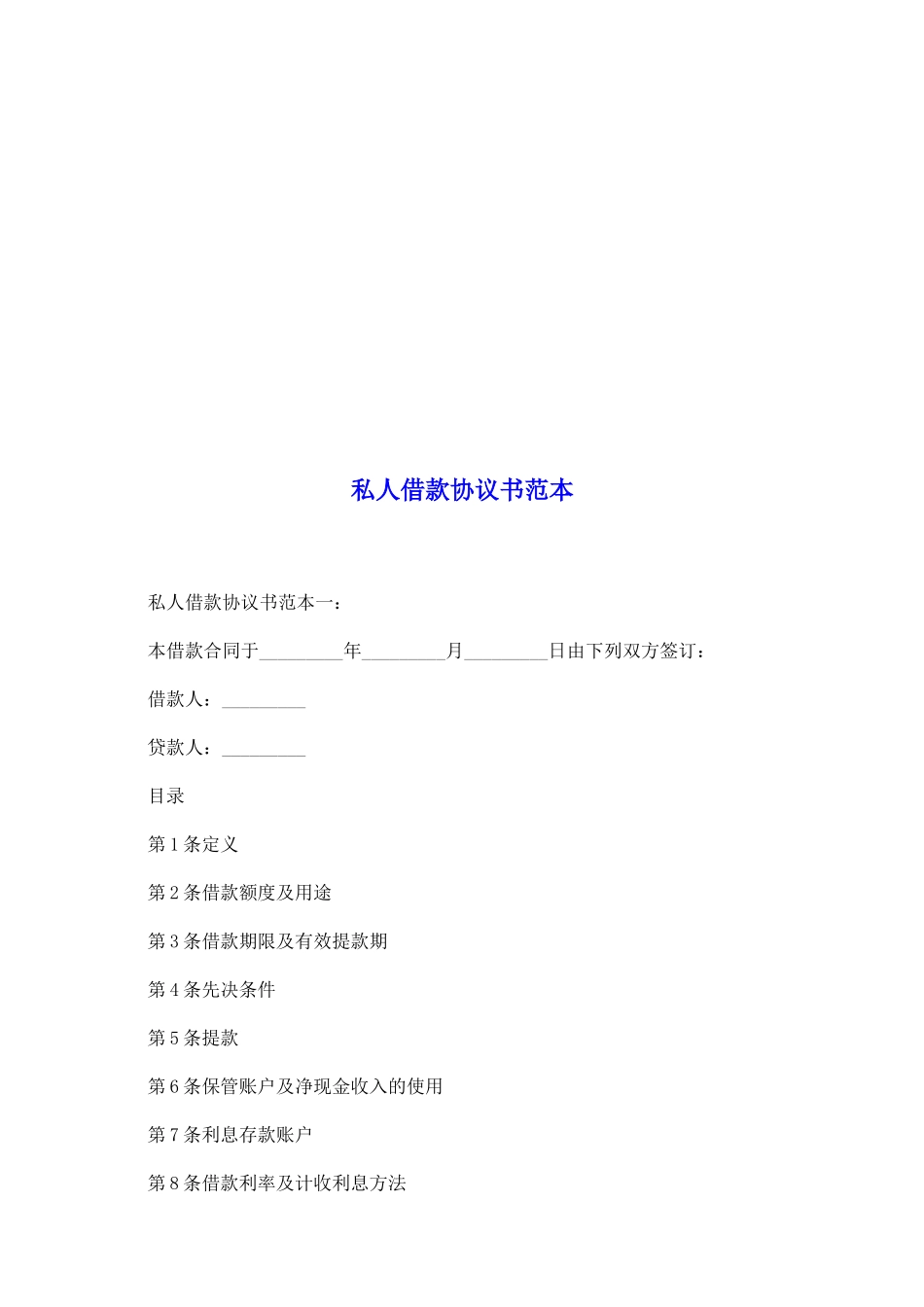 私人借款协议书范本

私人借款协议书范本一：

本借款合同于________年________月________日由下列双方签订：

借款人：________

贷款人：________

目录

第1条定义

第2条借款额度及用途

第3条借款期限及有效提款期

第4条先决条件

第5条提款

第6条保管账户及净现金收入的使用

第7条利息存款账户

第8条借款利率及计收利息方法